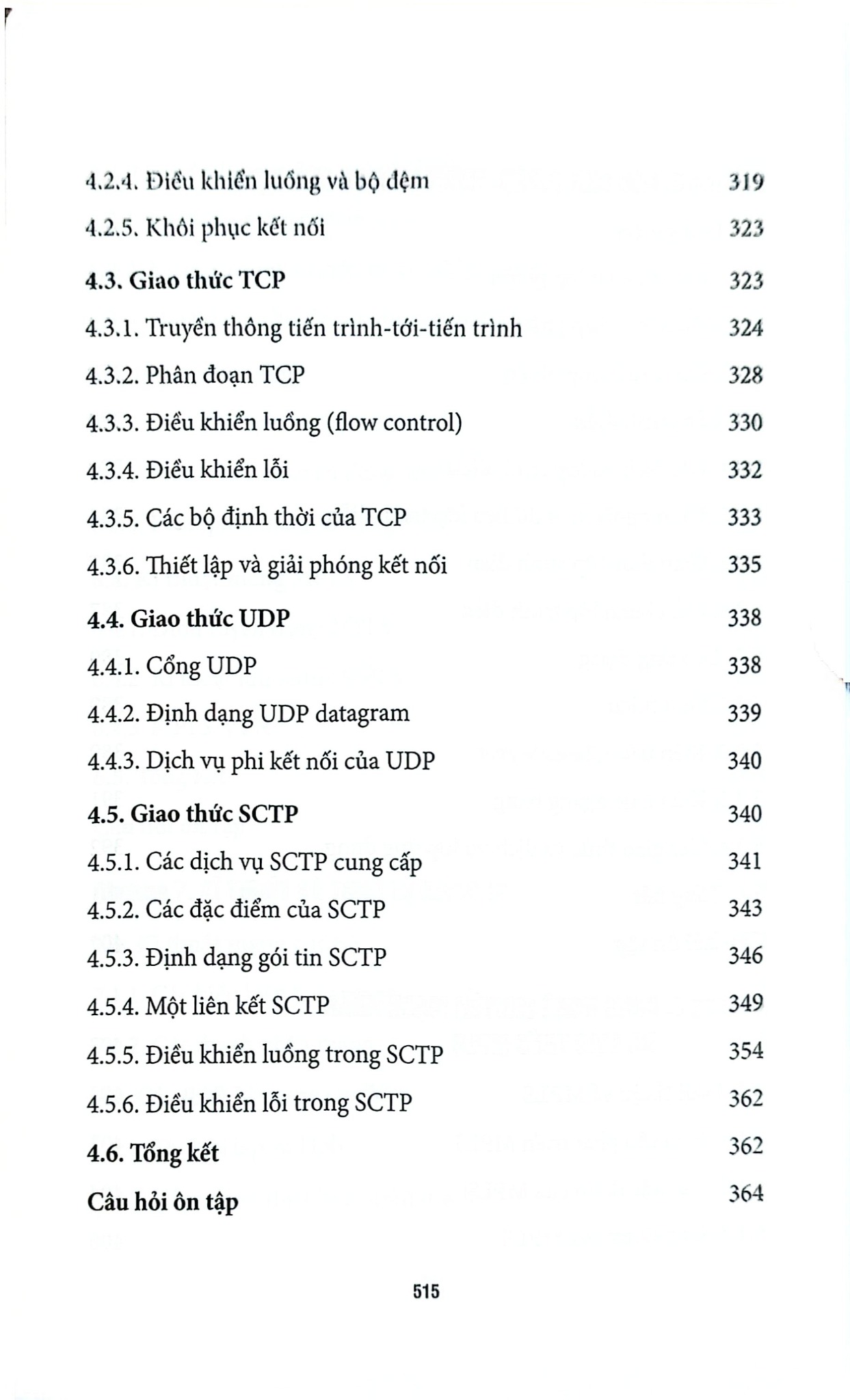 4.2.4. Điều khiển luồng và bộ đệm 319

4.2.5. Khôi phục kết nối 323

4.3. Giao thức TCP 323

4.3.1. Truyền thông tiến trình-tới-tiến trình 324

4.3.2. Phân đoạn TCP 328

4.3.3. Điều khiển luồng (flow control) 330

4.3.4. Điều khiển lỗi 332

4.3.5. Các bộ định thời của TCP 333

4.3.6. Thiết lập và giải phóng kết nối 335

4.4. Giao thức UDP 338

4.4.1. Cổng UDP 338

4.4.2. Định dạng UDP datagram 339

4.4.3. Dịch vụ phi kết nối của UDP 340

4.5. Giao thức SCTP 340

4.5.1. Các dịch vụ SCTP cung cấp 341

4.5.2. Các đặc điểm của SCTP 343

4.5.3. Định dạng gói tin SCTP 346

4.5.4. Một liên kết SCTP 349

4.5.5. Điều khiển luồng trong SCTP 354

4.5.6. Điều khiển lỗi trong SCTP 362

4.6. Tổng kết 362

Câu hỏi ôn tập 364

515